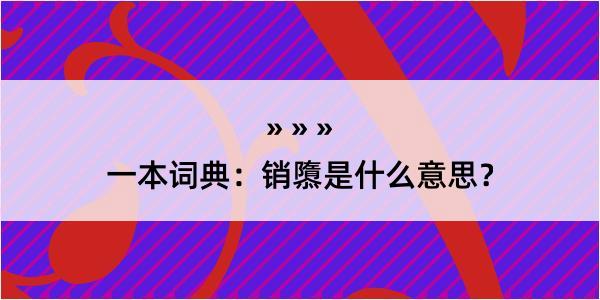 » » »

一本词典：销隳是什么意思？